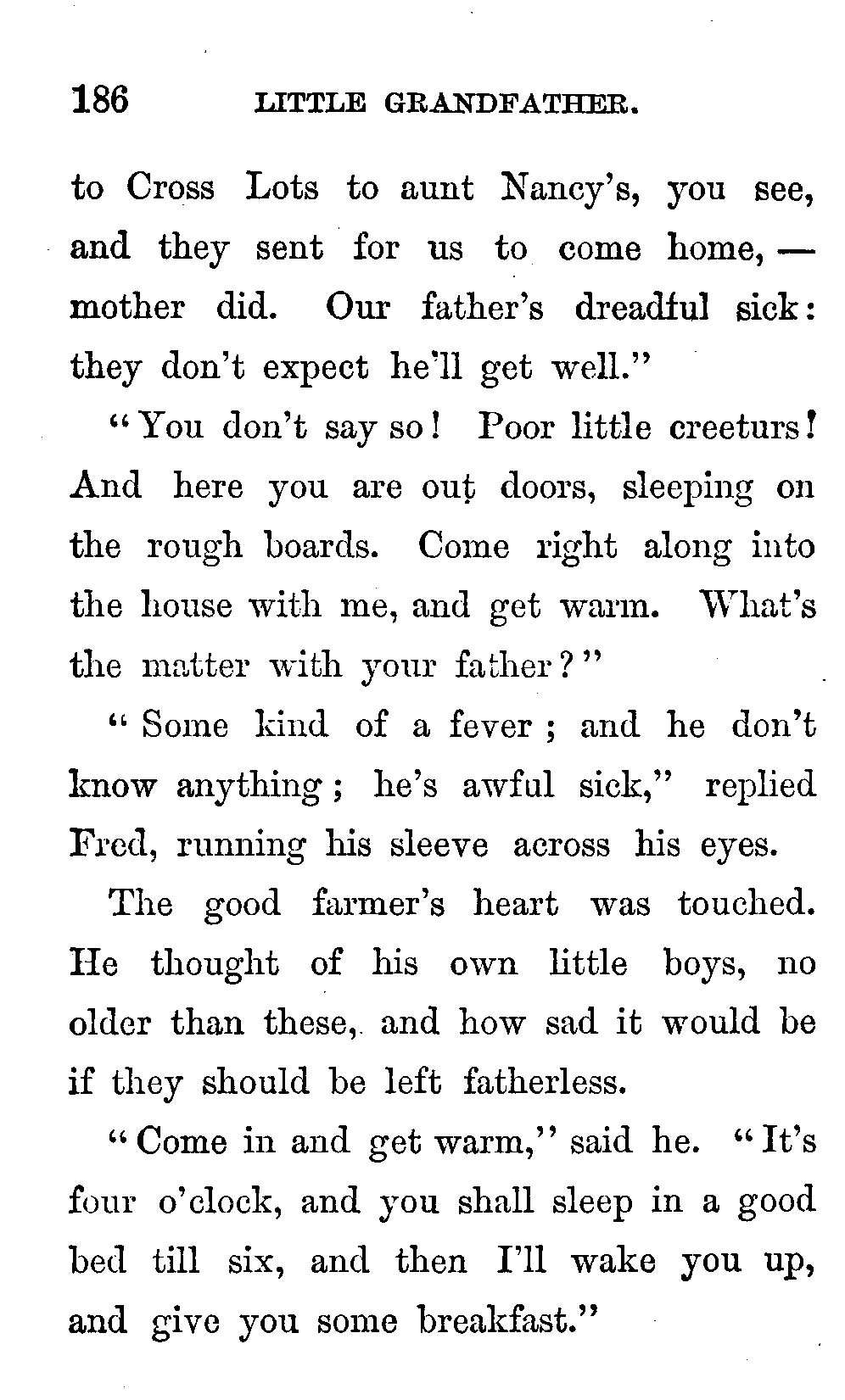 186 LITTLE GRANDFATHER.

to Cross Lots to aunt Nancy's, you see, and they sent for us to come home, — mother did. Our father's dreadful sick: they don't expect he'll get well."

"You don't say so! Poor little creeturs! And here you are out doors, sleeping on the rough boards. Come right along into the house with me, and get warm. What's the matter with your father?"

"Some kind of a fever; and he don't know anything; he's awful sick," replied Fred, running his sleeve across his eyes.

The good farmer's heart was touched. He thought of his own little boys, no older than these, and how sad it would be if they should be left fatherless.

"Come in and get warm," said he. "It's four o'clock, and you shall sleep in a good bed till six, and then I'll wake you up, and give you some breakfast."